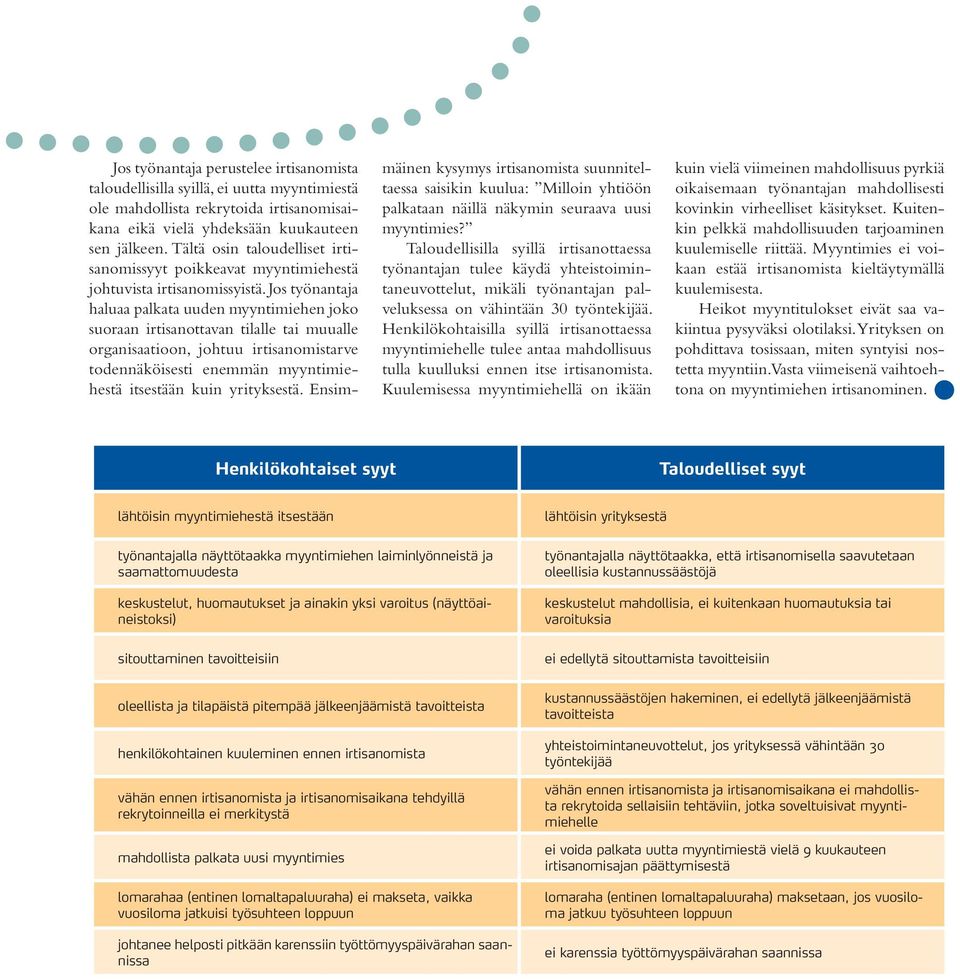 Jos työnantaja perustelee irtisanomista taloudellisilla syillä, ei uutta myyntimiestä ole mahdollista rekrytoida irtisanomisaikana eikä vielä yhdeksään kuukauteen sen jälkeen. Tältä osin taloudelliset irtisanomissyyt poikkeavat myyntimiehestä johtuvista irtisanomissyistä. Jos työnantaja haluaa palkata uuden myyntimiehen joko suoraan irtisanottavan tilalle tai muualle organisaatioon, johtuu irtisanomistarve todennäköisesti enemmän myyntimiehestä itsestään kuin yrityksestä. Ensimmäinen kysymys irtisanomista suunniteltaessa saisikin kuulua: ”Milloin yhtiöön palkataan näillä näkymin seuraava uusi myyntimies?”

Taloudellisilla syillä irtisanottaessa työnantajan tulee käydä yhteistoimintaneuvottelut, mikäli työnantajan palveluksessa on vähintään 30 työntekijää. Henkilökohtaisilla syillä irtisanottaessa myyntimiehelle tulee antaa mahdollisuus tulla kuulluksi ennen itse irtisanomista. Kuulemisessa myyntimiehellä on ikään kuin vielä viimeinen mahdollisuus pyrkiä oikaisemaan työnantajan mahdollisesti kovinkin virheelliset käsitykset. Kuitenkin pelkkä mahdollisuuden tarjoaminen kuulemiselle riittää. Myyntimies ei voikaan estää irtisanomista kieltäytymällä kuulemisesta.

Heikot myyntitulokset eivät saa vakiintua pysyväksi olotilaksi. Yrityksen on pohdittava tosissaan, miten syntyisi nostetta myyntiin. Vasta viimeisenä vaihtoehtona on myyntimiehen irtisanominen.

| Henkilökohtaiset syyt | Taloudelliset syyt |
|---|---|
| lähtöisin myyntimiehestä itsestään | lähtöisin yrityksestä |
| työnantajalla näyttötaakka myyntimiehen laiminlyönneistä ja saamattomuudesta | työnantajalla näyttötaakka, että irtisanomisella saavutetaan oleellisia kustannussäästöjä |
| keskustelut, huomautukset ja ainakin yksi varoitus (näyttöaineistoksi) | keskustelut mahdollisia, ei kuitenkaan huomautuksia tai varoituksia |
| sitouttaminen tavoitteisiin | ei edellytä sitouttamista tavoitteisiin |
| oleellista ja tilapäistä pitempää jälkeenjäämistä tavoitteista | kustannussäästöjen hakeminen, ei edellytä jälkeenjäämistä tavoitteista |
| henkilökohtainen kuuleminen ennen irtisanomista | yhteistoimintaneuvottelut, jos yrityksessä vähintään 30 työntekijää |
| vähän ennen irtisanomista ja irtisanomisaikana tehdyillä rekrytoinneilla ei merkitystä | vähän ennen irtisanomista ja irtisanomisaikana ei mahdollista rekrytoida sellaisiin tehtäviin, jotka soveltuisivat myyntimiehelle |
| mahdollista palkata uusi myyntimies | ei voida palkata uutta myyntimiestä vielä 9 kuukauteen irtisanomisajan päättymisestä |
| lomarahaa (entinen lomaltapaluuraha) ei makseta, vaikka vuosiloma jatkuisi työsuhteen loppuun | lomaraha (entinen lomaltapaluuraha) maksetaan, jos vuosiloma jatkuu työsuhteen loppuun |
| johtanee helposti pitkään karenssiin työttömyyspäivärahan saannissa | ei karenssia työttömyyspäivärahan saannissa |